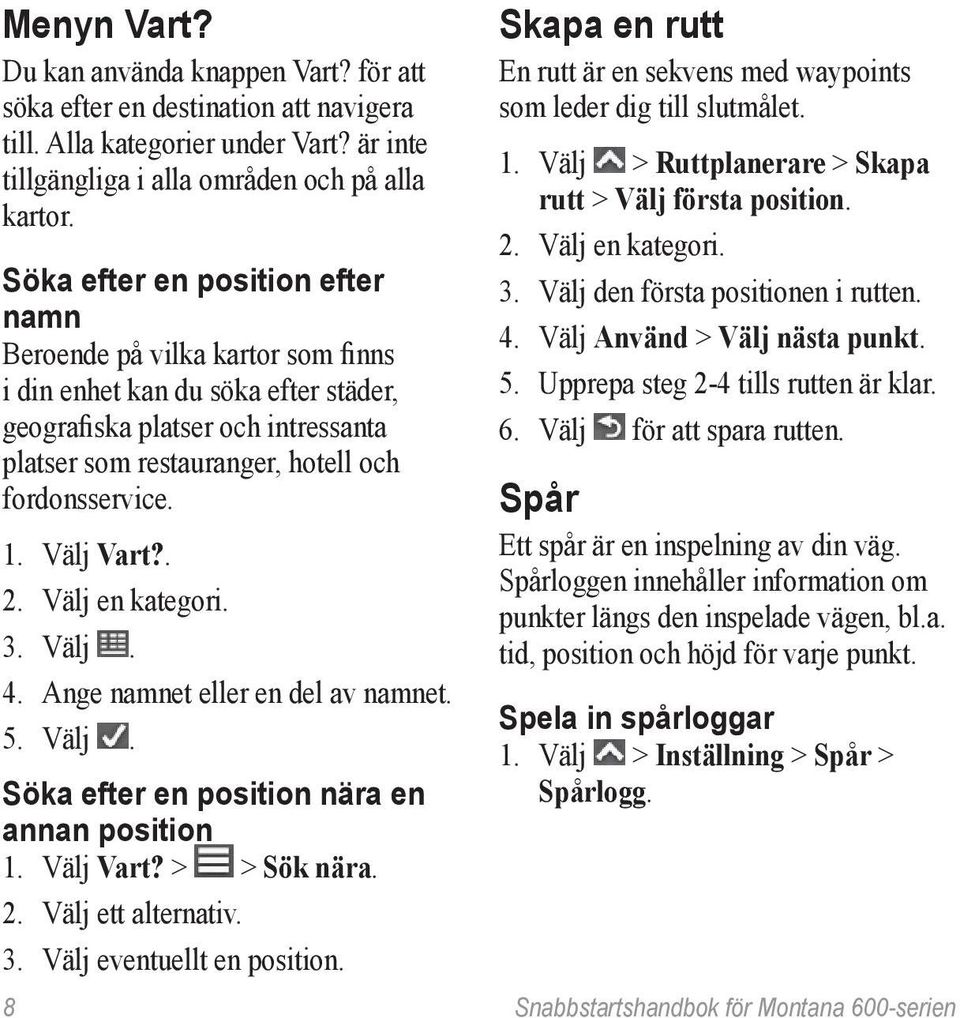 Menyn Vart?

Du kan använda knappen Vart? för att söka efter en destination att navigera till. Alla kategorier under Vart? är inte tillgängliga i alla områden och på alla kartor.

Söka efter en position efter namn

Beroende på vilka kartor som finns i din enhet kan du söka efter städer, geografiska platser och intressanta platser som restauranger, hotell och fordonsservice.

1. Välj Vart?.
2. Välj en kategori.
3. Välj .
4. Ange namnet eller en del av namnet.
5. Välj .

Söka efter en position nära en annan position

1. Välj Vart? > > Sök nära.
2. Välj ett alternativ.
3. Välj eventuellt en position.

Skapa en rutt

En rutt är en sekvens med waypoints som leder dig till slutmålet.

1. Välj > Ruttplanerare > Skapa rutt > Välj första position.
2. Välj en kategori.
3. Välj den första positionen i rutten.
4. Välj Använd > Välj nästa punkt.
5. Upprepa steg 2-4 tills rutten är klar.
6. Välj för att spara rutten.

Spår

Ett spår är en inspelning av din väg. Spårloggen innehåller information om punkter längs den inspelade vägen, bl.a. tid, position och höjd för varje punkt.

Spela in spårloggar

1. Välj > Inställning > Spår > Spårlogg.

8 Snabbstartshandbok för Montana 600-serien